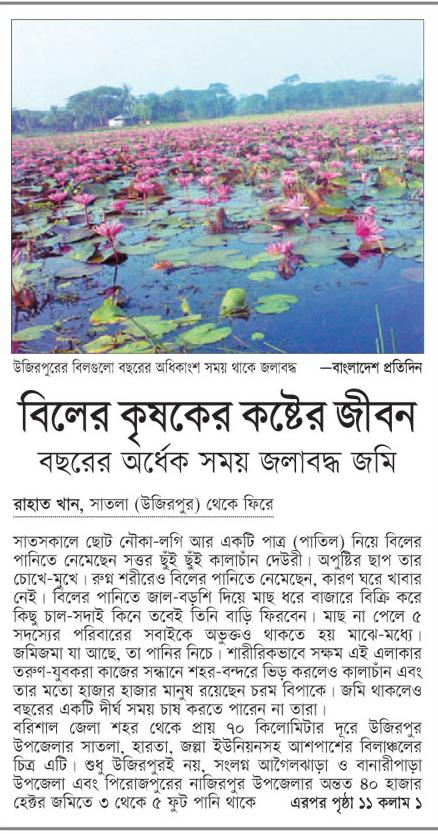 উজিরপুরের বিলগুলো বছরের অধিকাংশ সময় থাকে জলাবদ্ধ —বাংলাদেশ প্রতিদিন

বিলের কৃষকের কষ্টের জীবন

বছরের অর্ধেক সময় জলাবদ্ধ জমি

রাহাত খান, সাতলা (উজিরপুর) থেকে ফিরে

সাতসকালে ছোট নৌকা-লগি আর একটি পাত্র (পাতিল) নিয়ে বিলের পানিতে নেমেছেন সত্তর ছুঁই ছুঁই কালাচাঁন দেউরী। অপুষ্টির ছাপ তার চোখে-মুখে। রুগ্ন শরীরেও বিলের পানিতে নেমেছেন, কারণ ঘরে খাবার নেই। বিলের পানিতে জাল-বড়শি দিয়ে মাছ ধরে বাজারে বিক্রি করে কিছু চাল-সদাই কিনে তবেই তিনি বাড়ি ফিরবেন। মাছ না পেলে ৫ সদস্যের পরিবারের সবাইকে অভুক্তও থাকতে হয় মাঝে-মধ্যে। জমিজমা যা আছে, তা পানির নিচে। শারীরিকভাবে সক্ষম এই এলাকার তরুণ-যুবকরা কাজের সন্ধানে শহর-বন্দরে ভিড় করলেও কালাচাঁন এবং তার মতো হাজার হাজার মানুষ রয়েছেন চরম বিপাকে। জমি থাকলেও বছরের একটি দীর্ঘ সময় চাষ করতে পারেন না তারা।

বরিশাল জেলা শহর থেকে প্রায় ৭০ কিলোমিটার দূরে উজিরপুর উপজেলার সাতলা, হারতা, জল্লা ইউনিয়নসহ আশপাশের বিলাঞ্চলের চিত্র এটি। শুধু উজিরপুরই নয়, সংলগ্ন আগৈলঝাড়া ও বানারীপাড়া উপজেলা এবং পিরোজপুরের নাজিরপুর উপজেলার অন্তত ৪০ হাজার হেক্টর জমিতে ৩ থেকে ৫ ফুট পানি থাকে এরপর পৃষ্ঠা ১১ কলাম ১